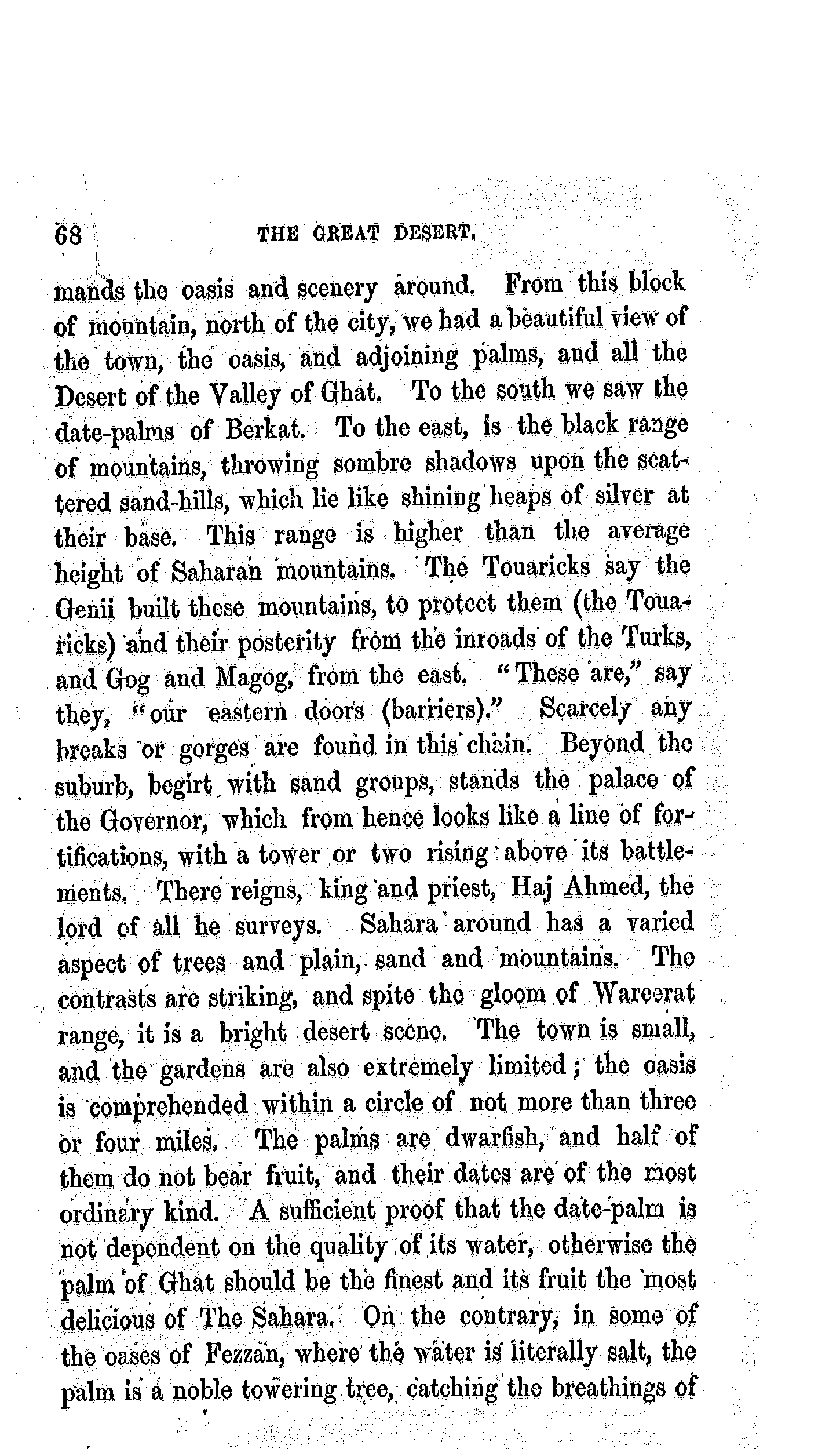 68 THE GREAT DESERT.

mands the oasis and scenery around. From this block of mountain, north of the city, we had a beautiful view of the town, the oasis, and adjoining palms, and all the Desert of the Valley of Ghat. To the south we saw the date-palms of Berkat. To the east, is the black range of mountains, throwing sombre shadows upon the scattered sand-hills, which lie like shining heaps of silver at their base. This range is higher than the average height of Saharan mountains. The Touaricks say the Genii built these mountains, to protect them (the Touaricks) and their posterity from the inroads of the Turks, and Gog and Magog, from the east. "These are," say they, "our eastern doors (barriers)." Scarcely any breaks or gorges are found in this chain. Beyond the suburb, begirt with sand groups, stands the palace of the Governor, which from hence looks like a line of fortifications, with a tower or two rising above its battlements. There reigns, king and priest, Haj Ahmed, the lord of all he surveys. Sahara around has a varied aspect of trees and plain, sand and mountains. The contrasts are striking, and spite the gloom of Wareerat range, it is a bright desert scene. The town is small, and the gardens are also extremely limited; the oasis is comprehended within a circle of not more than three or four miles. The palms are dwarfish, and half of them do not bear fruit, and their dates are of the most ordinary kind. A sufficient proof that the date-palm is not dependent on the quality of its water, otherwise the palm of Ghat should be the finest and its fruit the most delicious of The Sahara. On the contrary, in some of the oases of Fezzan, where the water is literally salt, the palm is a noble towering tree, catching the breathings of